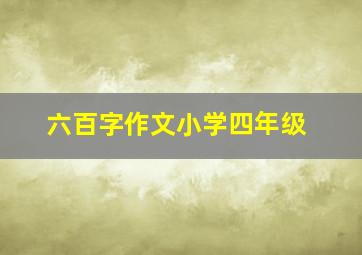 六百字作文小学四年级